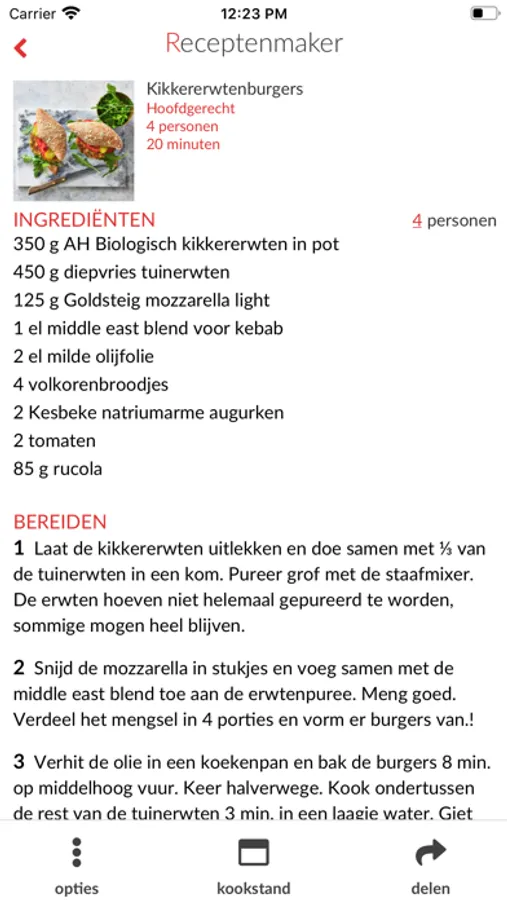 Carrier 12:23 PM

Receptenmaker

Kikkererwtenburgers
Hoofdgerecht
4 personen
20 minuten

INGREDIËNTEN 4 personen

350 g AH Biologisch kikkererwten in pot
450 g diepvries tuinerwten
125 g Goldsteig mozzarella light
1 el middle east blend voor kebab
2 el milde olijfolie
4 volkorenbroodjes
2 Kesbeke natriumarme augurken
2 tomaten
85 g rucola

BEREIDEN

1 Laat de kikkererwten uitlekken en doe samen met ⅓ van de tuinerwten in een kom. Pureer grof met de staafmixer. De erwten hoeven niet helemaal gepureerd te worden, sommige mogen heel blijven.

2 Snijd de mozzarella in stukjes en voeg samen met de middle east blend toe aan de erwtenpuree. Meng goed. Verdeel het mengsel in 4 porties en vorm er burgers van.!

3 Verhit de olie in een koekenpan en bak de burgers 8 min. op middelhoog vuur. Keer halverwege. Kook ondertussen de rest van de tuinerwten 3 min. in een laagje water. Giet

opties kookstand delen